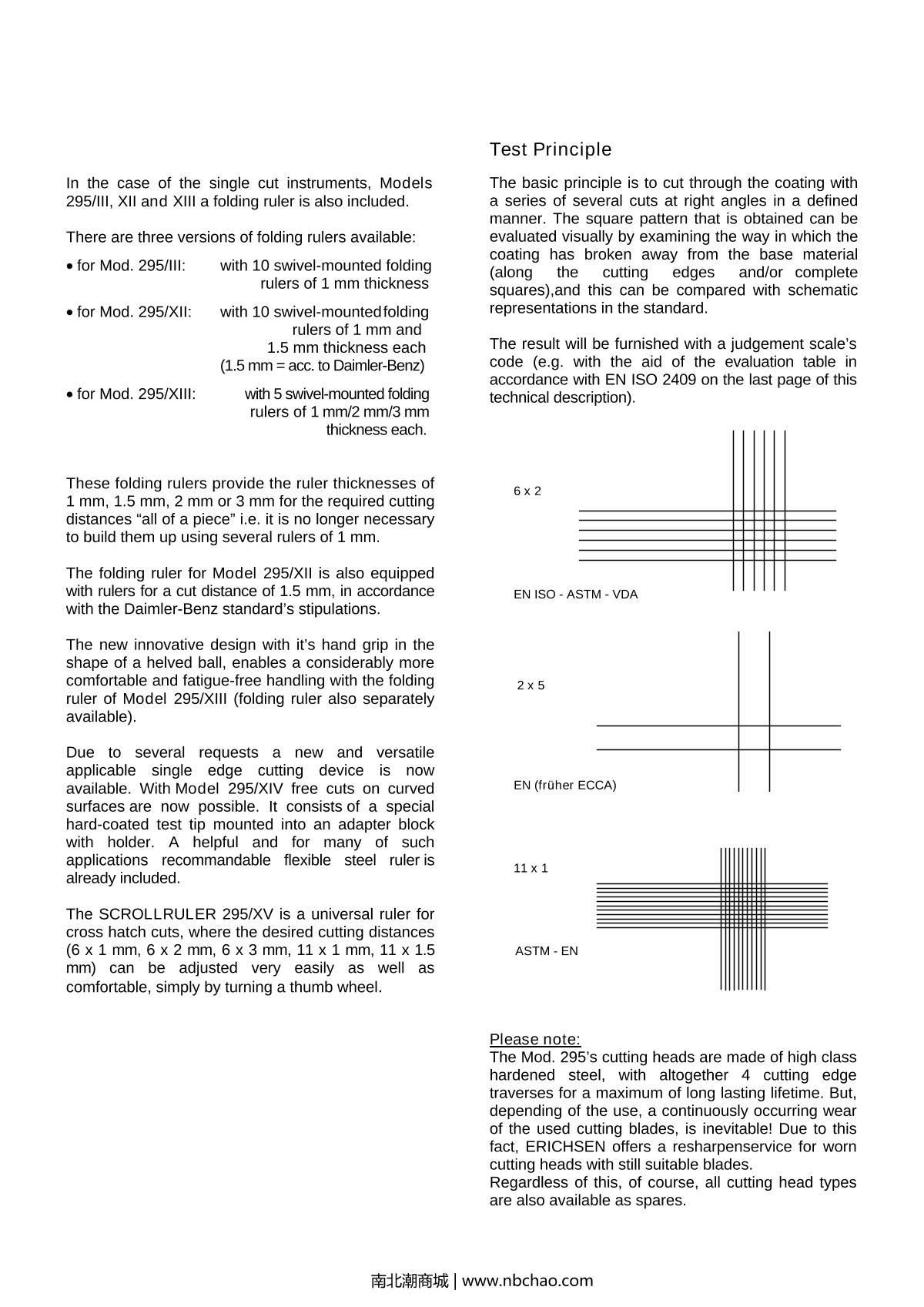 In the case of the single cut instruments, Models 295/III, XII and XIII a folding ruler is also included.

There are three versions of folding rulers available:

• for Mod. 295/III: with 10 swivel-mounted folding rulers of 1 mm thickness

• for Mod. 295/XII: with 10 swivel-mounted folding rulers of 1 mm and 1.5 mm thickness each (1.5 mm = acc. to Daimler-Benz)

• for Mod. 295/XIII: with 5 swivel-mounted folding rulers of 1 mm/2 mm/3 mm thickness each.

These folding rulers provide the ruler thicknesses of 1 mm, 1.5 mm, 2 mm or 3 mm for the required cutting distances “all of a piece” i.e. it is no longer necessary to build them up using several rulers of 1 mm.

The folding ruler for Model 295/XII is also equipped with rulers for a cut distance of 1.5 mm, in accordance with the Daimler-Benz standard’s stipulations.

The new innovative design with it’s hand grip in the shape of a helved ball, enables a considerably more comfortable and fatigue-free handling with the folding ruler of Model 295/XIII (folding ruler also separately available).

Due to several requests a new and versatile applicable single edge cutting device is now available. With Model 295/XIV free cuts on curved surfaces are now possible. It consists of a special hard-coated test tip mounted into an adapter block with holder. A helpful and for many of such applications recommandable flexible steel ruler is already included.

The SCROLLRULER 295/XV is a universal ruler for cross hatch cuts, where the desired cutting distances (6 x 1 mm, 6 x 2 mm, 6 x 3 mm, 11 x 1 mm, 11 x 1.5 mm) can be adjusted very easily as well as comfortable, simply by turning a thumb wheel.

Test Principle

The basic principle is to cut through the coating with a series of several cuts at right angles in a defined manner. The square pattern that is obtained can be evaluated visually by examining the way in which the coating has broken away from the base material (along the cutting edges and/or complete squares),and this can be compared with schematic representations in the standard.

The result will be furnished with a judgement scale’s code (e.g. with the aid of the evaluation table in accordance with EN ISO 2409 on the last page of this technical description).

6 x 2

EN ISO - ASTM - VDA

2 x 5

EN (früher ECCA)

11 x 1

ASTM - EN

Please note:
The Mod. 295’s cutting heads are made of high class hardened steel, with altogether 4 cutting edge traverses for a maximum of long lasting lifetime. But, depending of the use, a continuously occurring wear of the used cutting blades, is inevitable! Due to this fact, ERICHSEN offers a resharpenservice for worn cutting heads with still suitable blades.
Regardless of this, of course, all cutting head types are also available as spares.

南北潮商城 | www.nbchao.com